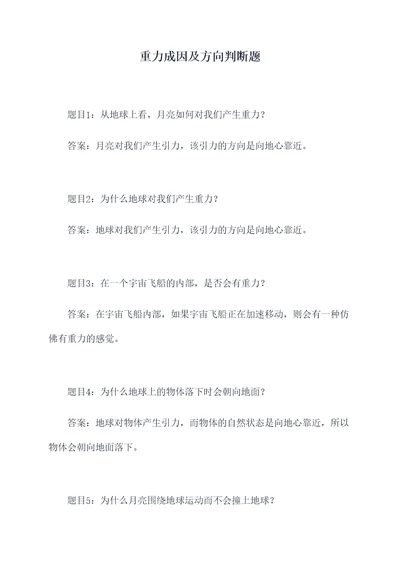 重力成因及方向判断题

题目1：从地球上看，月亮如何对我们产生重力？

答案：月亮对我们产生引力，该引力的方向是向地心靠近。

题目2：为什么地球对我们产生重力？

答案：地球对我们产生引力，该引力的方向是向地心靠近。

题目3：在一个宇宙飞船的内部，是否会有重力？

答案：在宇宙飞船内部，如果宇宙飞船正在加速移动，则会有一种仿佛有重力的感觉。

题目4：为什么地球上的物体落下时会朝向地面？

答案：地球对物体产生引力，而物体的自然状态是向地心靠近，所以物体会朝向地面落下。

题目5：为什么月亮围绕地球运动而不会撞上地球？